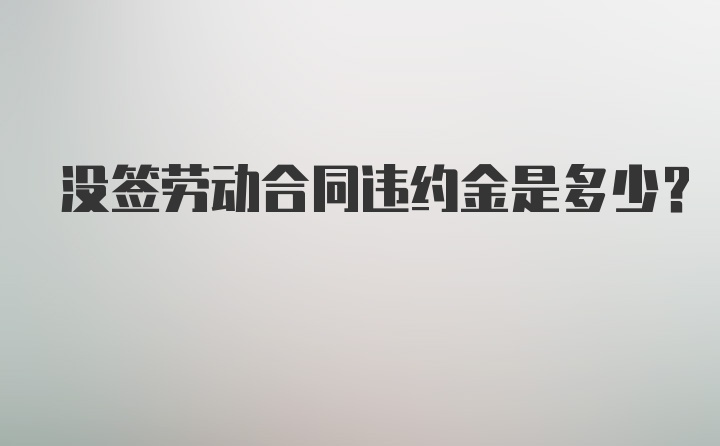 没签劳动合同违约金是多少?